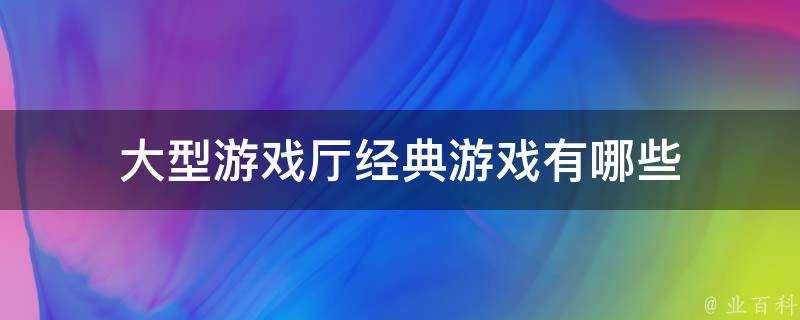 大型游戏厅经典游戏有哪些

@ 业百科